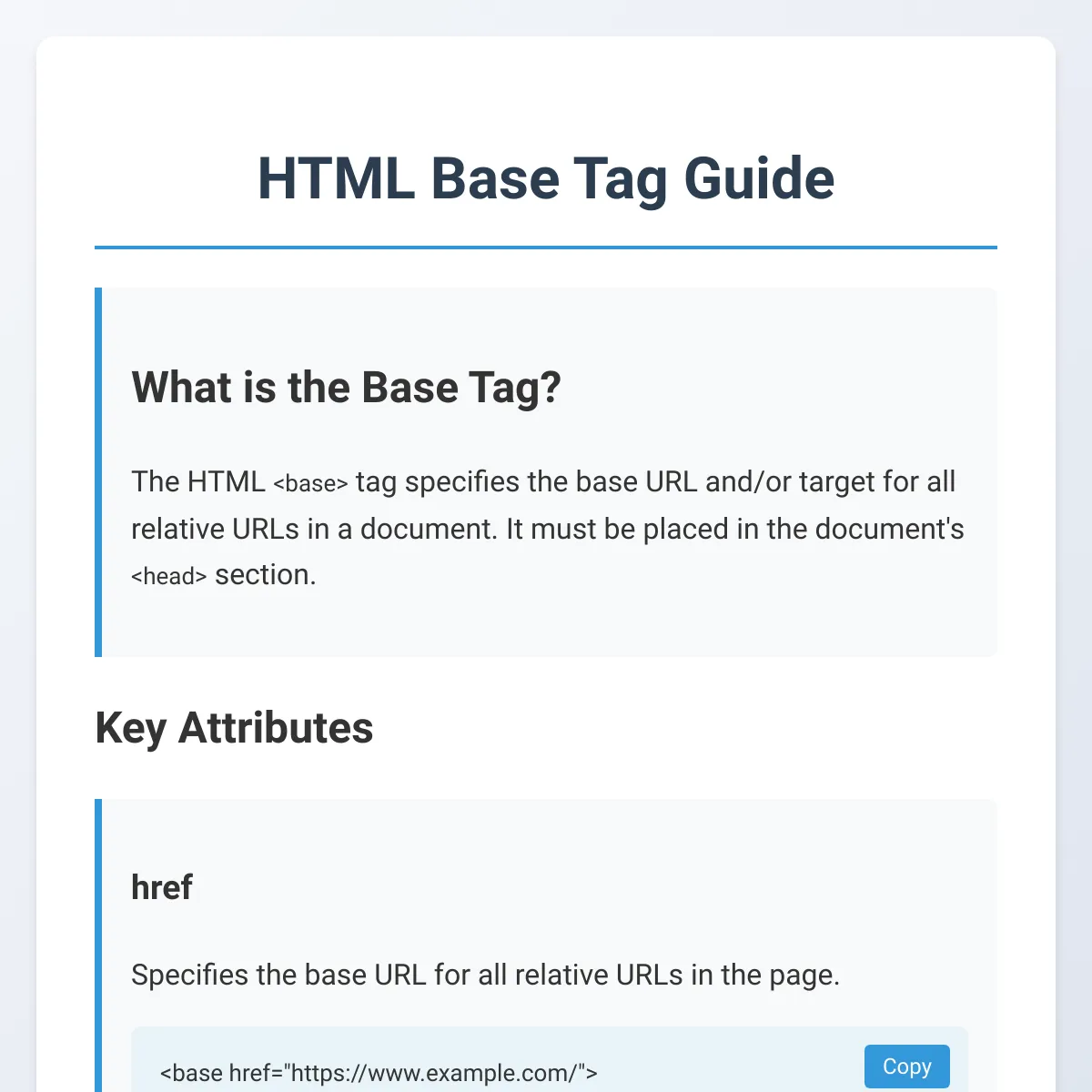 HTML Base Tag Guide

What is the Base Tag?

The HTML <base> tag specifies the base URL and/or target for all relative URLs in a document. It must be placed in the document's <head> section.

Key Attributes

href

Specifies the base URL for all relative URLs in the page.

<base href="https://www.example.com/">

Copy